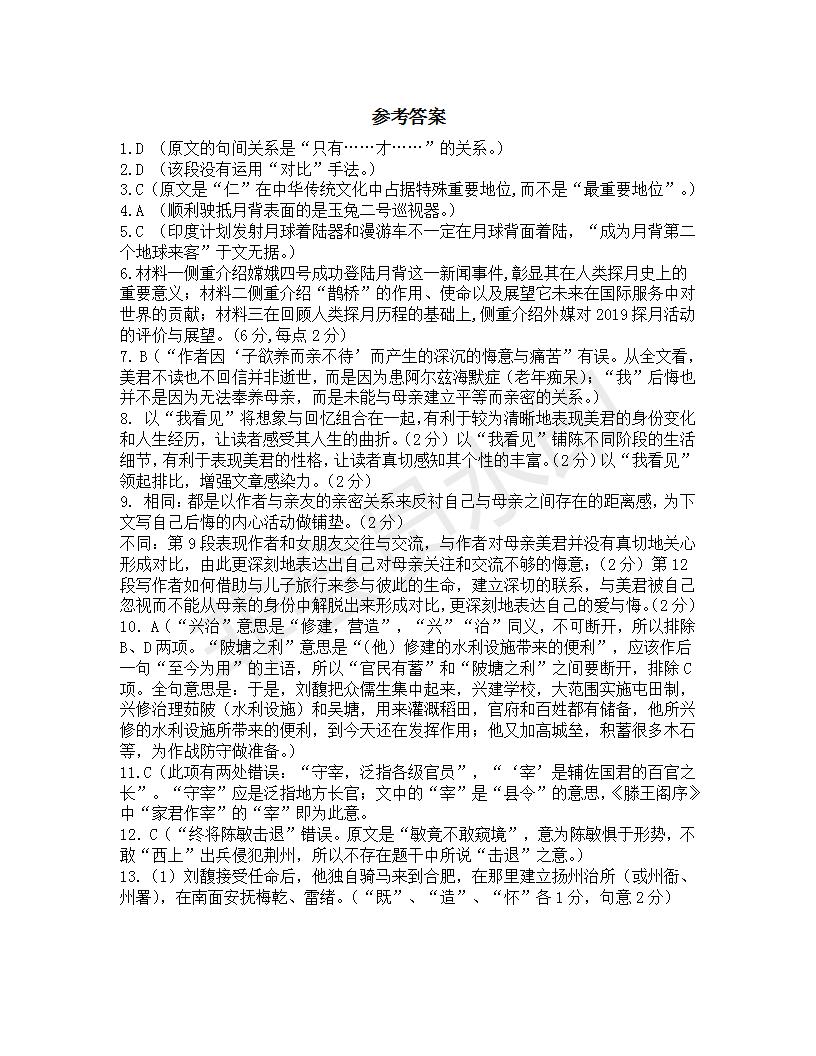 参考答案

1.D （原文的句间关系是“只有……才……”的关系。）

2.D （该段没有运用“对比”手法。）

3.C（原文是“仁”在中华传统文化中占据特殊重要地位，而不是“最重要地位”。）

4.A （顺利驶抵月背表面的是玉兔二号巡视器。）

5.C （印度计划发射月球着陆器和漫游车不一定在月球背面着陆，“成为月背第二个地球来客”于文无据。）

6.材料一侧重介绍嫦娥四号成功登陆月背这一新闻事件，彰显其在人类探月史上的重要意义；材料二侧重介绍“鹊桥”的作用、使命以及展望它未来在国际服务中对世界的贡献；材料三在回顾人类探月历程的基础上，侧重介绍外媒对2019探月活动的评价与展望。（6分，每点2分）

7.B（“作者因‘子欲养而亲不待’而产生的深沉的悔意与痛苦”有误。从全文看，美君不读也不回信并非逝世，而是因为患阿尔兹海默症（老年痴呆）；“我”后悔也并不是因为无法奉养母亲，而是未能与母亲建立平等而亲密的关系。）

8. 以“我看见”将想象与回忆组合在一起，有利于较为清晰地表现美君的身份变化和人生经历，让读者感受其人生的曲折。（2分）以“我看见”铺陈不同阶段的生活细节，有利于表现美君的性格，让读者真切感知其个性的丰富。（2分）以“我看见”领起排比，增强文章感染力。（2分）

9. 相同：都是以作者与亲友的亲密关系来反衬自己与母亲之间存在的距离感，为下文写自己后悔的内心活动做铺垫。（2分）

不同：第9段表现作者和女朋友交往与交流，与作者对母亲美君并没有真切地关心形成对比，由此更深刻地表达出自己对母亲关注和交流不够的悔意；（2分）第12段写作者如何借助与儿子旅行来参与彼此的生命，建立深切的联系，与美君被自己忽视而不能从母亲的身份中解脱出来形成对比，更深刻地表达自己的爱与悔。（2分）

10. A（“兴治”意思是“修建，营造”，“兴”“治”同义，不可断开，所以排除B、D两项。“陂塘之利”意思是“（他）修建的水利设施带来的便利”，应该作后一句“至今为用”的主语，所以“官民有蓄”和“陂塘之利”之间要断开，排除C项。全句意思是：于是，刘馥把众儒生集中起来，兴建学校，大范围实施屯田制，兴修治理茹陂（水利设施）和吴塘，用来灌溉稻田，官府和百姓都有储备，他所兴修的水利设施所带来的便利，到今天还在发挥作用；他又加高城垒，积蓄很多木石等，为作战防守做准备。）

11.C（此项有两处错误：“守宰，泛指各级官员”，“‘宰’是辅佐国君的百官之长”。“守宰”应是泛指地方长官；文中的“宰”是“县令”的意思，《滕王阁序》中“家君作宰”的“宰”即为此意。

12. C（“终将陈敏击退”错误。原文是“敏竟不敢窥境”，意为陈敏惧于形势，不敢“西上”出兵侵犯荆州，所以不存在题干中所说“击退”之意。）

13.（1）刘馥接受任命后，他独自骑马来到合肥，在那里建立扬州治所（或州衙、州署），在南面安抚梅乾、雷绪。（“既”、“造”、“怀”各1分，句意2分）